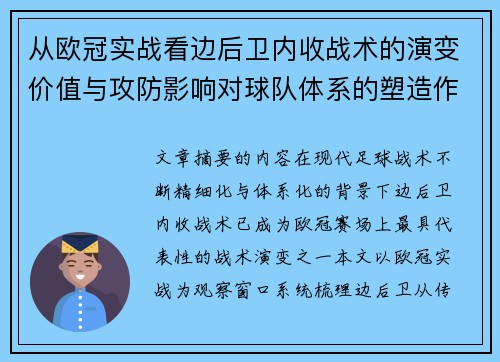 从欧冠实战看边后卫内收战术的演变价值与攻防影响对球队体系的塑造作

文章摘要的内容在现代足球战术不断精细化与体系化的背景下边后卫内收战术已成为欧冠赛场上最具代表性的战术演变之一本文以欧冠实战为观察窗口系统梳理边后卫从传